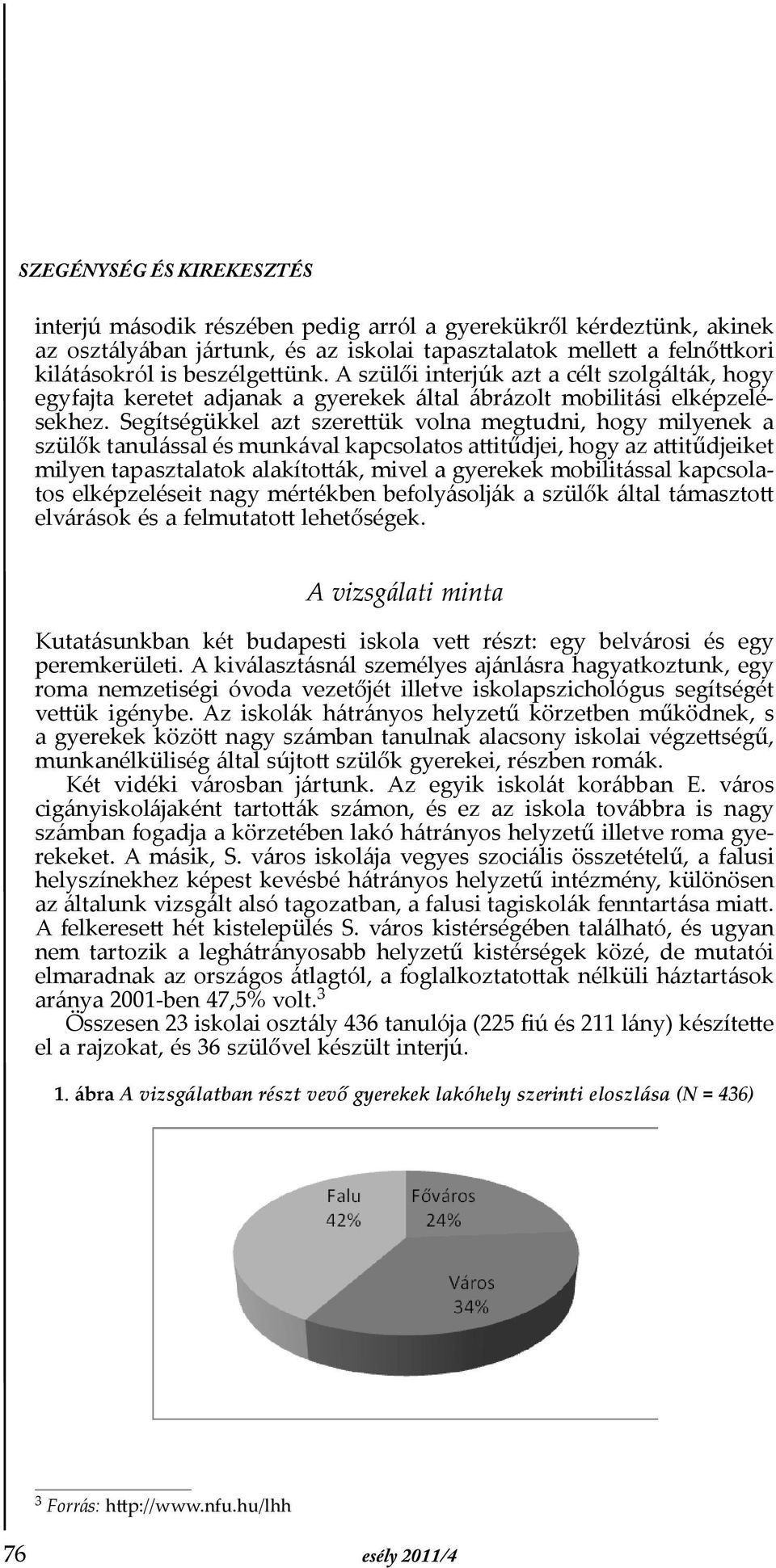 SZEGÉNYSÉG ÉS KIREKESZTÉS

interjú második részében pedig arról a gyerekükről kérdeztünk, akinek az osztályában jártunk, és az iskolai tapasztalatok mellett a felnőttkori kilátásokról is beszélgettünk. A szülői interjúk azt a célt szolgálták, hogy egyfajta keretet adjanak a gyerekek által ábrázolt mobilitási elképzelésekhez. Segítségükkel azt szerettük volna megtudni, hogy milyenek a szülők tanulással és munkával kapcsolatos attitűdjei, hogy az attitűdjeiket milyen tapasztalatok alakították, mivel a gyerekek mobilitással kapcsolatos elképzeléseit nagy mértékben befolyásolják a szülők által támasztott elvárások és a felmutatott lehetőségek.

A vizsgálati minta

Kutatásunkban két budapesti iskola vett részt: egy belvárosi és egy peremkerületi. A kiválasztásnál személyes ajánlásra hagyatkoztunk, egy roma nemzetiségi óvoda vezetőjét illetve iskolapszichológus segítségét vettük igénybe. Az iskolák hátrányos helyzetű körzetben működnek, s a gyerekek között nagy számban tanulnak alacsony iskolai végzettségű, munkanélküliség által sújtott szülők gyerekei, részben romák.

Két vidéki városban jártunk. Az egyik iskolát korábban E. város cigányiskolájaként tartották számon, és ez az iskola továbbra is nagy számban fogadja a körzetében lakó hátrányos helyzetű illetve roma gyerekeket. A másik, S. város iskolája vegyes szociális összetételű, a falusi helyszínekhez képest kevésbé hátrányos helyzetű intézmény, különösen az általunk vizsgált alsó tagozatban, a falusi tagiskolák fenntartása miatt. A felkeresett hét kistelepülés S. város kistérségében található, és ugyan nem tartozik a leghátrányosabb helyzetű kistérségek közé, de mutatói elmaradnak az országos átlagtól, a foglalkoztatottak nélküli háztartások aránya 2001-ben 47,5% volt.$^3$

Összesen 23 iskolai osztály 436 tanulója (225 fiú és 211 lány) készítette el a rajzokat, és 36 szülővel készült interjú.

1. ábra A vizsgálatban részt vevő gyerekek lakóhely szerinti eloszlása (N = 436)

Falu 42%
Főváros 24%
Város 34%

$^3$ Forrás: http://www.nfu.hu/lhh

76 esély 2011/4